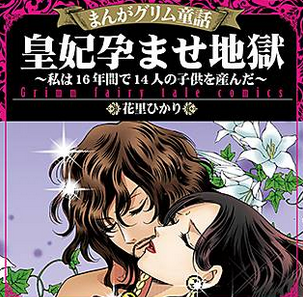 まんがグリム童話

皇妃孕ませ地獄

～私は16年間で14人の子供を産んだ～

Grimm fairy tale comics

花里ひかり